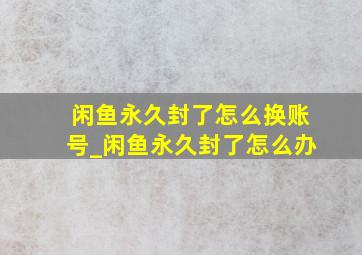 闲鱼永久封了怎么换账号_闲鱼永久封了怎么办